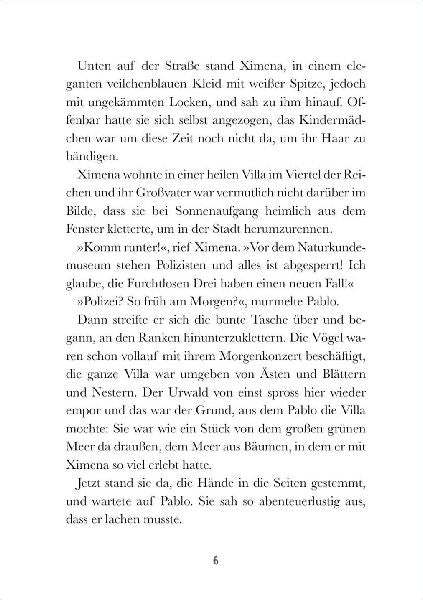 Unten auf der Straße stand Ximena, in einem eleganten veilchenblauen Kleid mit weißer Spitze, jedoch mit ungekämmten Locken, und sah zu ihm hinauf. Offenbar hatte sie sich selbst angezogen, das Kindermädchen war um diese Zeit noch nicht da, um ihr Haar zu bändigen.

Ximena wohnte in einer heilen Villa im Viertel der Reichen und ihr Großvater war vermutlich nicht darüber im Bilde, dass sie bei Sonnenaufgang heimlich aus dem Fenster kletterte, um in der Stadt herumzurennen.

»Komm runter!«, rief Ximena. »Vor dem Naturkundemuseum stehen Polizisten und alles ist abgesperrt! Ich glaube, die Furchtlosen Drei haben einen neuen Fall!«

»Polizei? So früh am Morgen?«, murmelte Pablo.

Dann streifte er sich die bunte Tasche über und begann, an den Ranken hinunterzuklettern. Die Vögel waren schon vollauf mit ihrem Morgenkonzert beschäftigt, die ganze Villa war umgeben von Ästen und Blättern und Nestern. Der Urwald von einst spross hier wieder empor und das war der Grund, aus dem Pablo die Villa mochte: Sie war wie ein Stück von dem großen grünen Meer da draußen, dem Meer aus Bäumen, in dem er mit Ximena so viel erlebt hatte.

Jetzt stand sie da, die Hände in die Seiten gestemmt, und wartete auf Pablo. Sie sah so abenteuerlustig aus, dass er lachen musste.

6